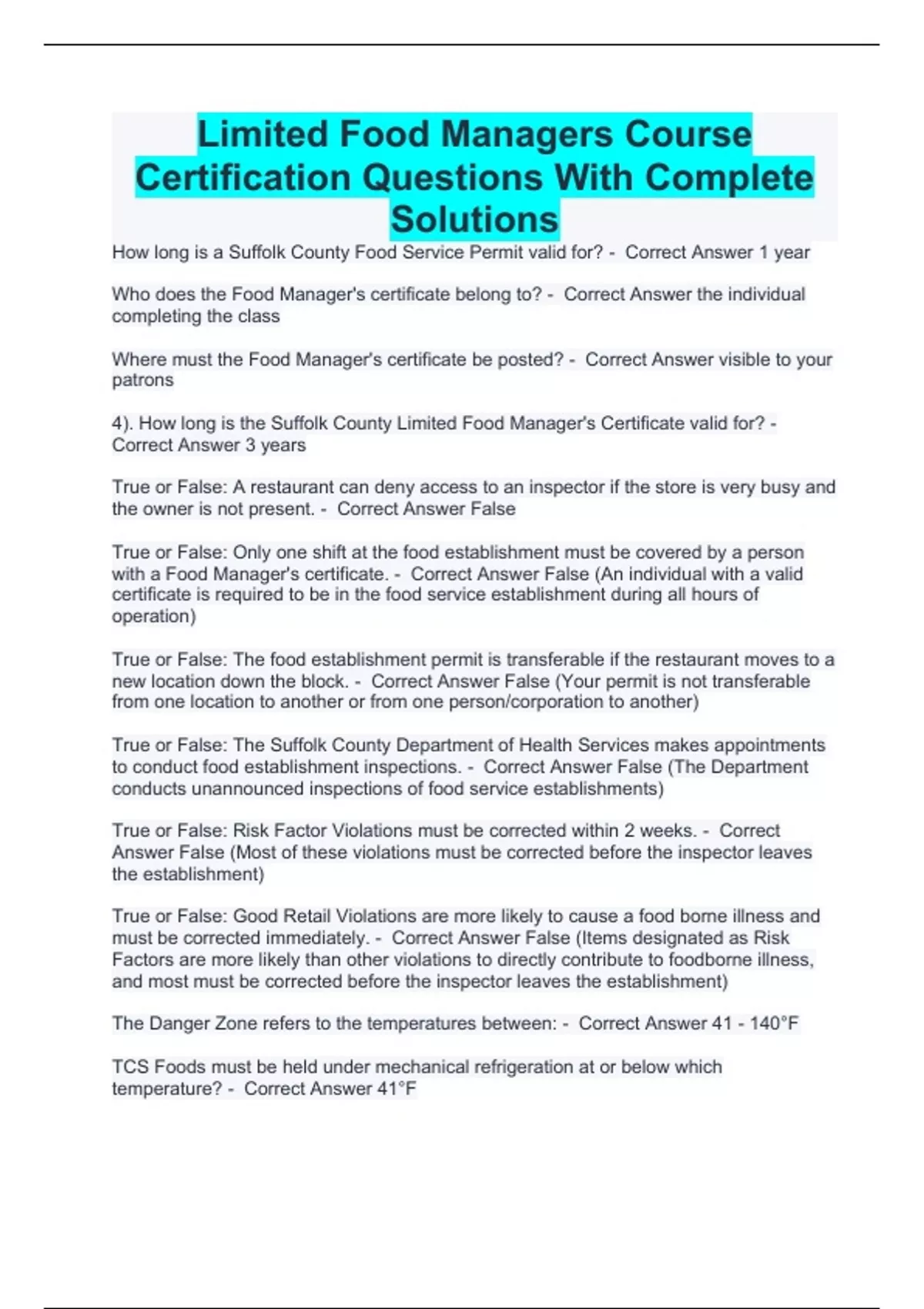 Limited Food Managers Course Certification Questions With Complete Solutions

How long is a Suffolk County Food Service Permit valid for? - Correct Answer 1 year

Who does the Food Manager's certificate belong to? - Correct Answer the individual completing the class

Where must the Food Manager's certificate be posted? - Correct Answer visible to your patrons

4). How long is the Suffolk County Limited Food Manager's Certificate valid for? - Correct Answer 3 years

True or False: A restaurant can deny access to an inspector if the store is very busy and the owner is not present. - Correct Answer False

True or False: Only one shift at the food establishment must be covered by a person with a Food Manager's certificate. - Correct Answer False (An individual with a valid certificate is required to be in the food service establishment during all hours of operation)

True or False: The food establishment permit is transferable if the restaurant moves to a new location down the block. - Correct Answer False (Your permit is not transferable from one location to another or from one person/corporation to another)

True or False: The Suffolk County Department of Health Services makes appointments to conduct food establishment inspections. - Correct Answer False (The Department conducts unannounced inspections of food service establishments)

True or False: Risk Factor Violations must be corrected within 2 weeks. - Correct Answer False (Most of these violations must be corrected before the inspector leaves the establishment)

True or False: Good Retail Violations are more likely to cause a food borne illness and must be corrected immediately. - Correct Answer False (Items designated as Risk Factors are more likely than other violations to directly contribute to foodborne illness, and most must be corrected before the inspector leaves the establishment)

The Danger Zone refers to the temperatures between: - Correct Answer 41 - 140°F

TCS Foods must be held under mechanical refrigeration at or below which temperature? - Correct Answer 41°F